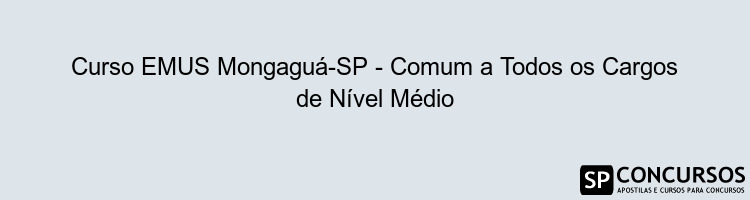 Curso EMUS Mongaguá-SP - Comum a Todos os Cargos de Nível Médio

SP CONCURSOS
APOSTILAS E CURSOS PARA CONCURSOS